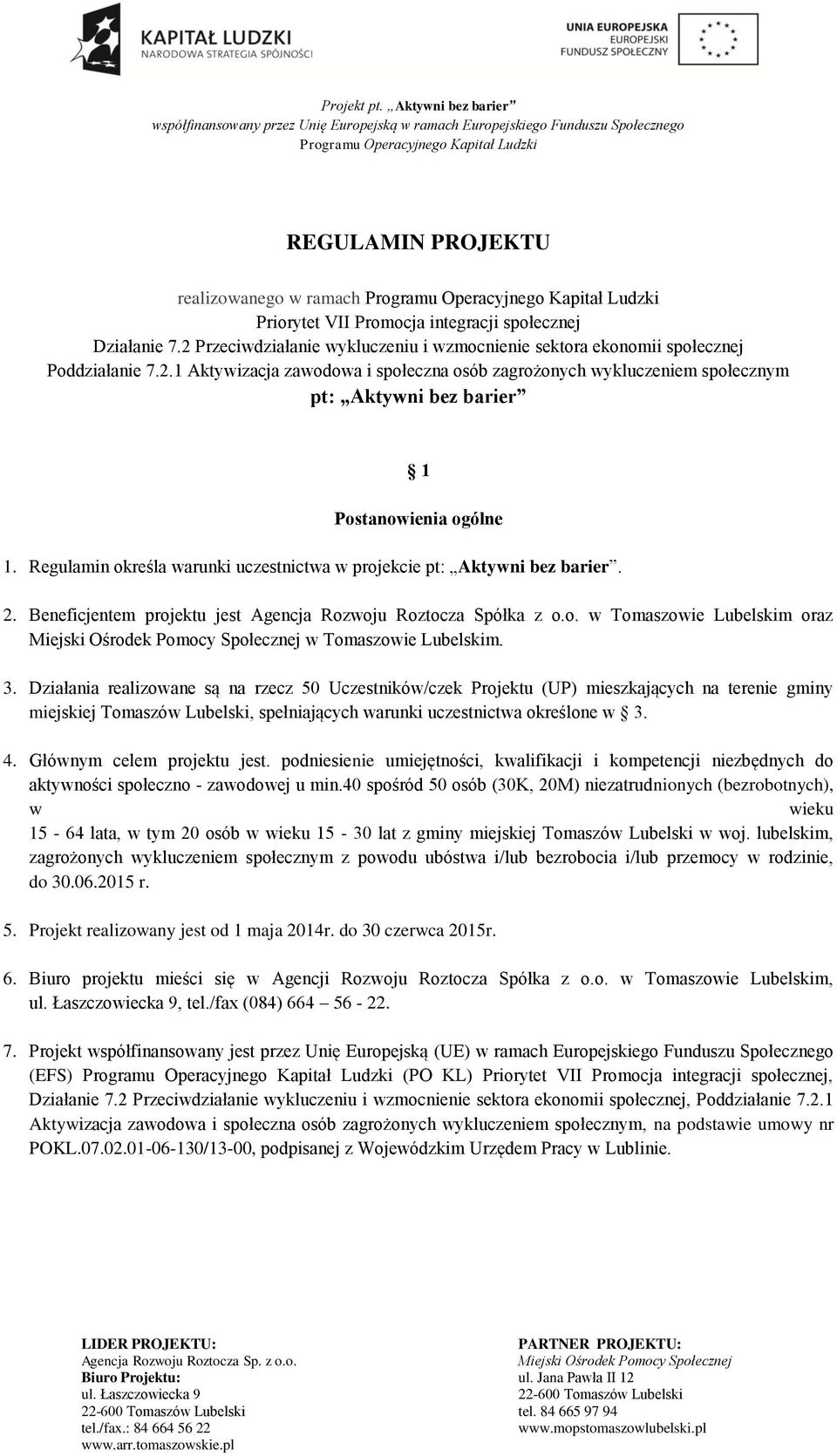 KAPITAŁ LUDZKI
NARODOWA STRATEGIA SPÓJNOŚCI

UNIA EUROPEJSKA
EUROPEJSKI
FUNDUSZ SPOŁECZNY

Projekt pt. „Aktywni bez barier”
współfinansowany przez Unię Europejską w ramach Europejskiego Funduszu Społecznego
Programu Operacyjnego Kapitał Ludzki

REGULAMIN PROJEKTU

realizowanego w ramach Programu Operacyjnego Kapitał Ludzki
Priorytet VII Promocja integracji społecznej
Działanie 7.2 Przeciwdziałanie wykluczeniu i wzmocnienie sektora ekonomii społecznej
Poddziałanie 7.2.1 Aktywizacja zawodowa i społeczna osób zagrożonych wykluczeniem społecznym
pt: „Aktywni bez barier”

§ 1

Postanowienia ogólne

1. Regulamin określa warunki uczestnictwa w projekcie pt: „Aktywni bez barier”.

2. Beneficjentem projektu jest Agencja Rozwoju Roztocza Spółka z o.o. w Tomaszowie Lubelskim oraz Miejski Ośrodek Pomocy Społecznej w Tomaszowie Lubelskim.

3. Działania realizowane są na rzecz 50 Uczestników/czek Projektu (UP) mieszkających na terenie gminy miejskiej Tomaszów Lubelski, spełniających warunki uczestnictwa określone w § 3.

4. Głównym celem projektu jest. podniesienie umiejętności, kwalifikacji i kompetencji niezbędnych do aktywności społeczno - zawodowej u min.40 spośród 50 osób (30K, 20M) niezatrudnionych (bezrobotnych), w wieku 15 - 64 lata, w tym 20 osób w wieku 15 - 30 lat z gminy miejskiej Tomaszów Lubelski w woj. lubelskim, zagrożonych wykluczeniem społecznym z powodu ubóstwa i/lub bezrobocia i/lub przemocy w rodzinie, do 30.06.2015 r.

5. Projekt realizowany jest od 1 maja 2014r. do 30 czerwca 2015r.

6. Biuro projektu mieści się w Agencji Rozwoju Roztocza Spółka z o.o. w Tomaszowie Lubelskim, ul. Łaszczowiecka 9, tel./fax (084) 664 – 56 - 22.

7. Projekt współfinansowany jest przez Unię Europejską (UE) w ramach Europejskiego Funduszu Społecznego (EFS) Programu Operacyjnego Kapitał Ludzki (PO KL) Priorytet VII Promocja integracji społecznej, Działanie 7.2 Przeciwdziałanie wykluczeniu i wzmocnienie sektora ekonomii społecznej, Poddziałanie 7.2.1 Aktywizacja zawodowa i społeczna osób zagrożonych wykluczeniem społecznym, na podstawie umowy nr POKL.07.02.01-06-130/13-00, podpisanej z Wojewódzkim Urzędem Pracy w Lublinie.

LIDER PROJEKTU:
Agencja Rozwoju Roztocza Sp. z o.o.
Biuro Projektu:
ul. Łaszczowiecka 9
22-600 Tomaszów Lubelski
tel./fax.: 84 664 56 22
www.arr.tomaszowskie.pl

PARTNER PROJEKTU:
Miejski Ośrodek Pomocy Społecznej
ul. Jana Pawła II 12
22-600 Tomaszów Lubelski
tel. 84 665 97 94
www.mopstomaszowlubelski.pl